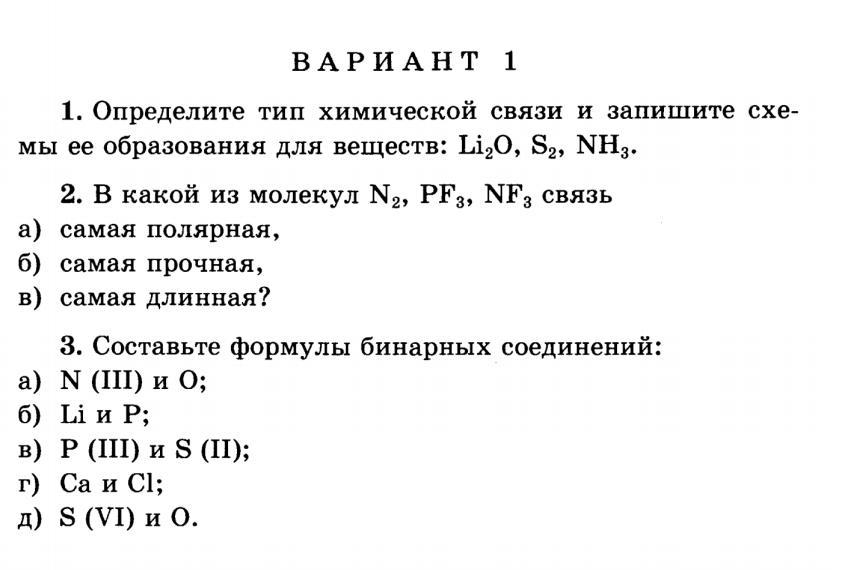 ВАРИАНТ 1

1. Определите тип химической связи и запишите схемы ее образования для веществ: $Li_2O$, $S_2$, $NH_3$.

2. В какой из молекул $N_2$, $PF_3$, $NF_3$ связь
а) самая полярная,
б) самая прочная,
в) самая длинная?

3. Составьте формулы бинарных соединений:
а) N (III) и O;
б) Li и P;
в) P (III) и S (II);
г) Ca и Cl;
д) S (VI) и O.